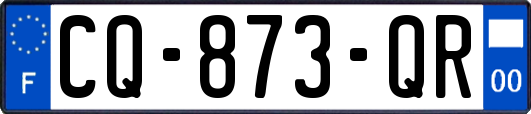 F
CQ-873-QR
00